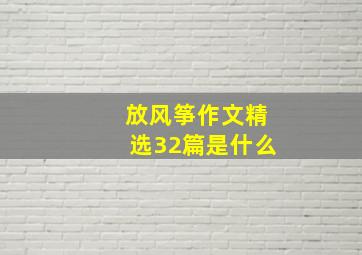 放风筝作文精选32篇是什么